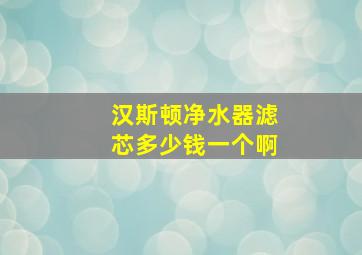 汉斯顿净水器滤芯多少钱一个啊